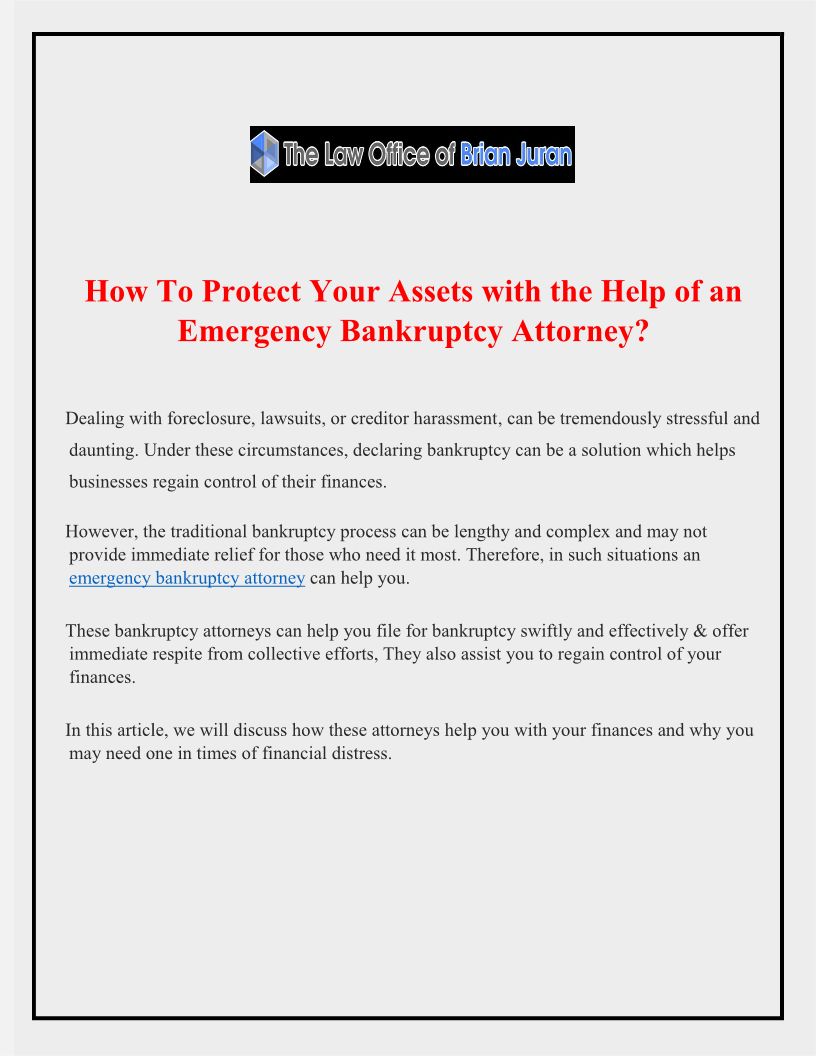 The Law Office of Brian Juran

How To Protect Your Assets with the Help of an Emergency Bankruptcy Attorney?

Dealing with foreclosure, lawsuits, or creditor harassment, can be tremendously stressful and daunting. Under these circumstances, declaring bankruptcy can be a solution which helps businesses regain control of their finances.

However, the traditional bankruptcy process can be lengthy and complex and may not provide immediate relief for those who need it most. Therefore, in such situations an emergency bankruptcy attorney can help you.

These bankruptcy attorneys can help you file for bankruptcy swiftly and effectively & offer immediate respite from collective efforts, They also assist you to regain control of your finances.

In this article, we will discuss how these attorneys help you with your finances and why you may need one in times of financial distress.